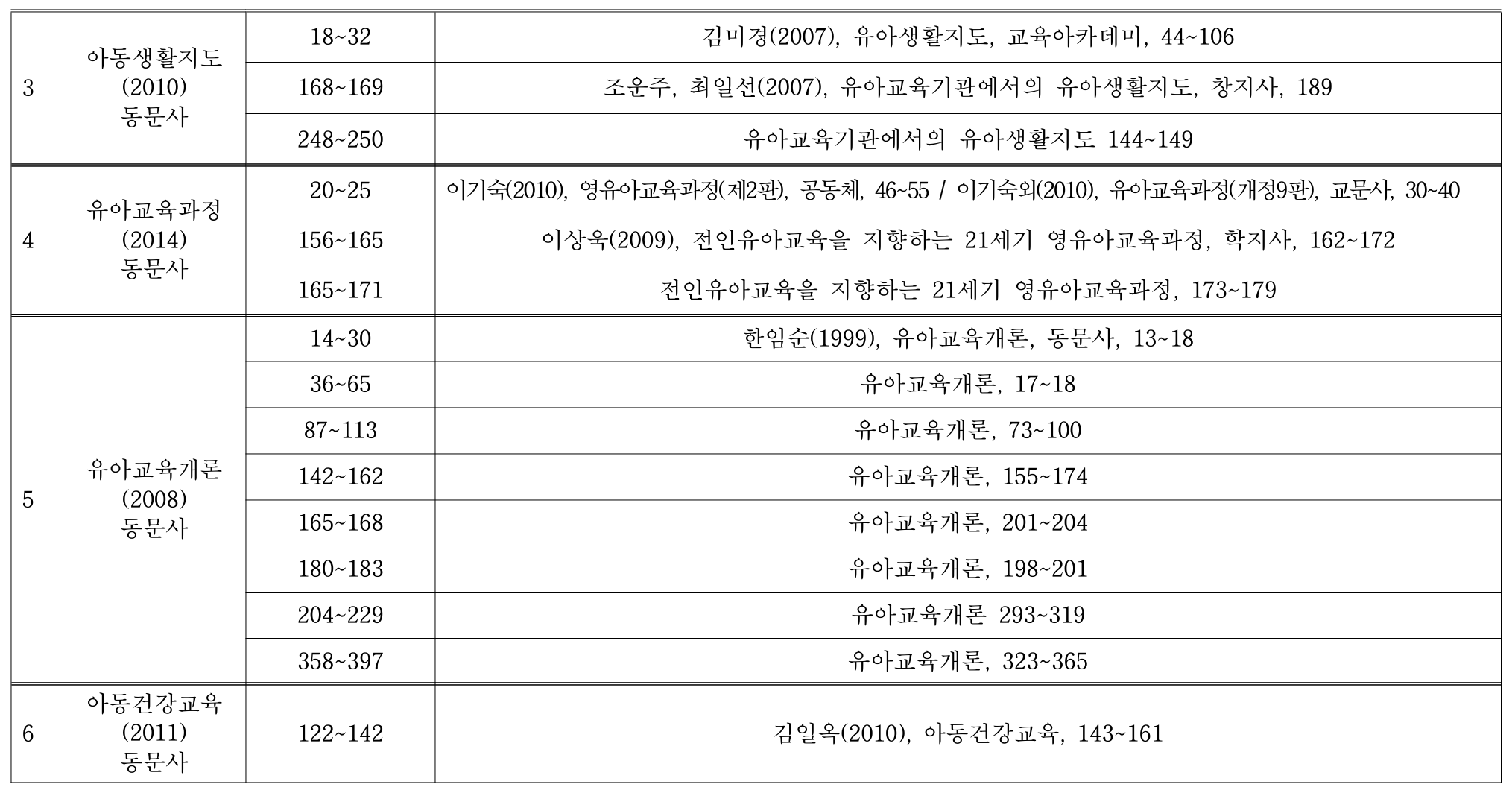 | 3 | 아동생활지도 (2010) 동문사 | 18~32 | 김미경(2007), 유아생활지도, 교육아카데미, 44~106 |
|---|---|---|---|
| | | 168~169 | 조운주, 최일선(2007), 유아교육기관에서의 유아생활지도, 창지사, 189 |
| | | 248~250 | 유아교육기관에서의 유아생활지도 144~149 |
| 4 | 유아교육과정 (2014) 동문사 | 20~25 | 이기숙(2010), 영유아교육과정(제2판), 공동체, 46~55 / 이기숙외(2010), 유아교육과정(개정9판), 교문사, 30~40 |
| | | 156~165 | 이상욱(2009), 전인유아교육을 지향하는 21세기 영유아교육과정, 학지사, 162~172 |
| | | 165~171 | 전인유아교육을 지향하는 21세기 영유아교육과정, 173~179 |
| 5 | 유아교육개론 (2008) 동문사 | 14~30 | 한임순(1999), 유아교육개론, 동문사, 13~18 |
| | | 36~65 | 유아교육개론, 17~18 |
| | | 87~113 | 유아교육개론, 73~100 |
| | | 142~162 | 유아교육개론, 155~174 |
| | | 165~168 | 유아교육개론, 201~204 |
| | | 180~183 | 유아교육개론, 198~201 |
| | | 204~229 | 유아교육개론 293~319 |
| | | 358~397 | 유아교육개론, 323~365 |
| 6 | 아동건강교육 (2011) 동문사 | 122~142 | 김일옥(2010), 아동건강교육, 143~161 |